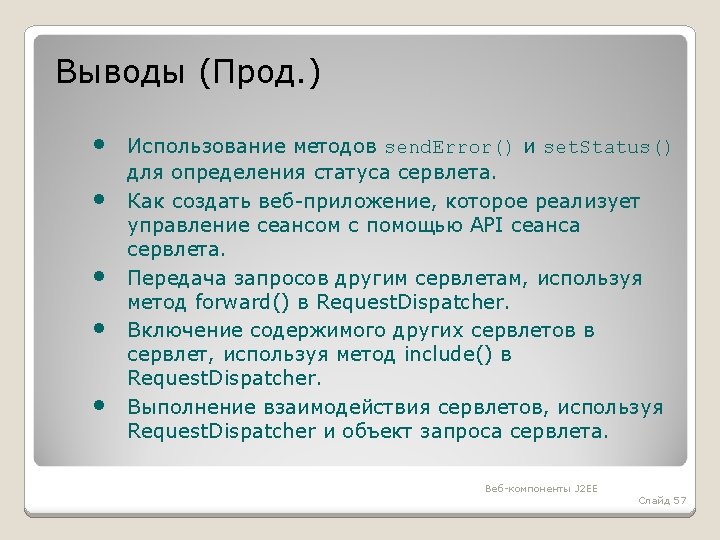 Выводы (Прод.)

• Использование методов sendError() и setStatus() для определения статуса сервлета.
• Как создать веб-приложение, которое реализует управление сеансом с помощью API сеанса сервлета.
• Передача запросов другим сервлетам, используя метод forward() в RequestDispatcher.
• Включение содержимого других сервлетов в сервлет, используя метод include() в RequestDispatcher.
• Выполнение взаимодействия сервлетов, используя RequestDispatcher и объект запроса сервлета.

Веб-компоненты J2EE

Слайд 57